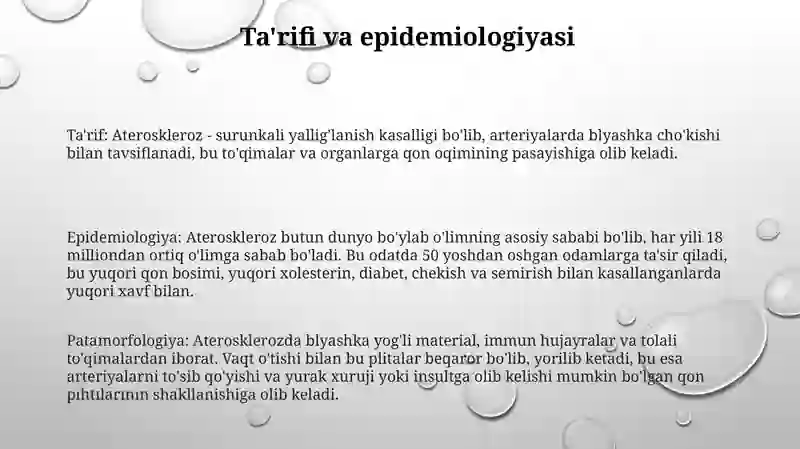 Ta'rifi va epidemiologiyasi

Ta'rif: Ateroskleroz - surunkali yallig'lanish kasalligi bo'lib, arteriyalarda blyashka cho'kishi bilan tavsiflanadi, bu to'qimalar va organlarga qon oqimining pasayishiga olib keladi.

Epidemiologiya: Ateroskleroz butun dunyo bo'ylab o'limning asosiy sababi bo'lib, har yili 18 milliondan ortiq o'limga sabab bo'ladi. Bu odatda 50 yoshdan oshgan odamlarga ta'sir qiladi, bu yuqori qon bosimi, yuqori xolesterin, diabet, chekish va semirish bilan kasallanganlarda yuqori xavf bilan.

Patamorfologiya: Aterosklerozda blyashka yog'li material, immun hujayralar va tolali to'qimalardan iborat. Vaqt o'tishi bilan bu plitalar beqaror bo'lib, yorilib ketadi, bu esa arteriyalarni to'sib qo'yishi va yurak xuruji yoki insultga olib kelishi mumkin bo'lgan qon pıhtılarının shakllanishiga olib keladi.